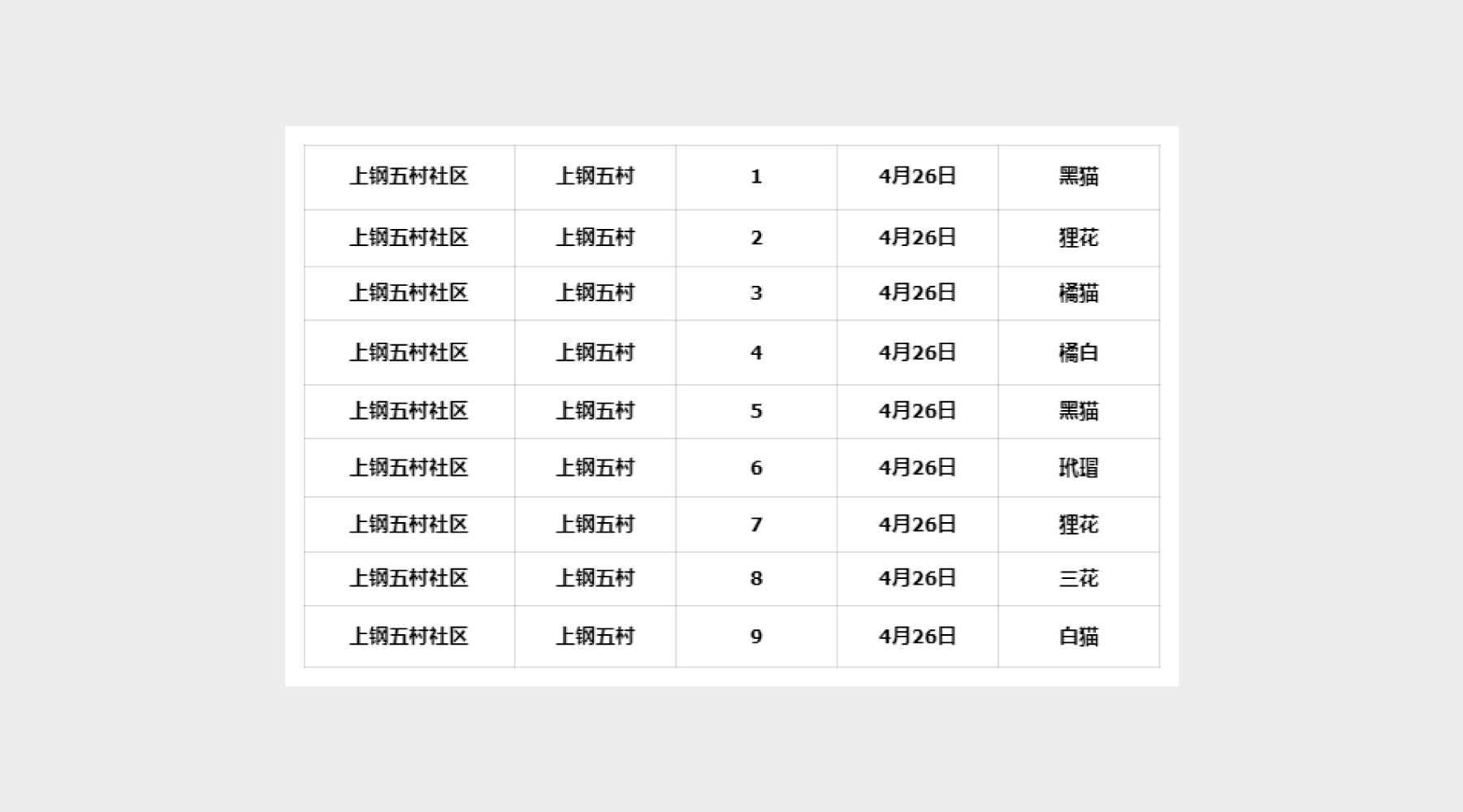 | 上钢五村社区 | 上钢五村 | 1 | 4月26日 | 黑猫 |
|---|---|---|---|---|
| 上钢五村社区 | 上钢五村 | 2 | 4月26日 | 狸花 |
| 上钢五村社区 | 上钢五村 | 3 | 4月26日 | 橘猫 |
| 上钢五村社区 | 上钢五村 | 4 | 4月26日 | 橘白 |
| 上钢五村社区 | 上钢五村 | 5 | 4月26日 | 黑猫 |
| 上钢五村社区 | 上钢五村 | 6 | 4月26日 | 玳瑁 |
| 上钢五村社区 | 上钢五村 | 7 | 4月26日 | 狸花 |
| 上钢五村社区 | 上钢五村 | 8 | 4月26日 | 三花 |
| 上钢五村社区 | 上钢五村 | 9 | 4月26日 | 白猫 |